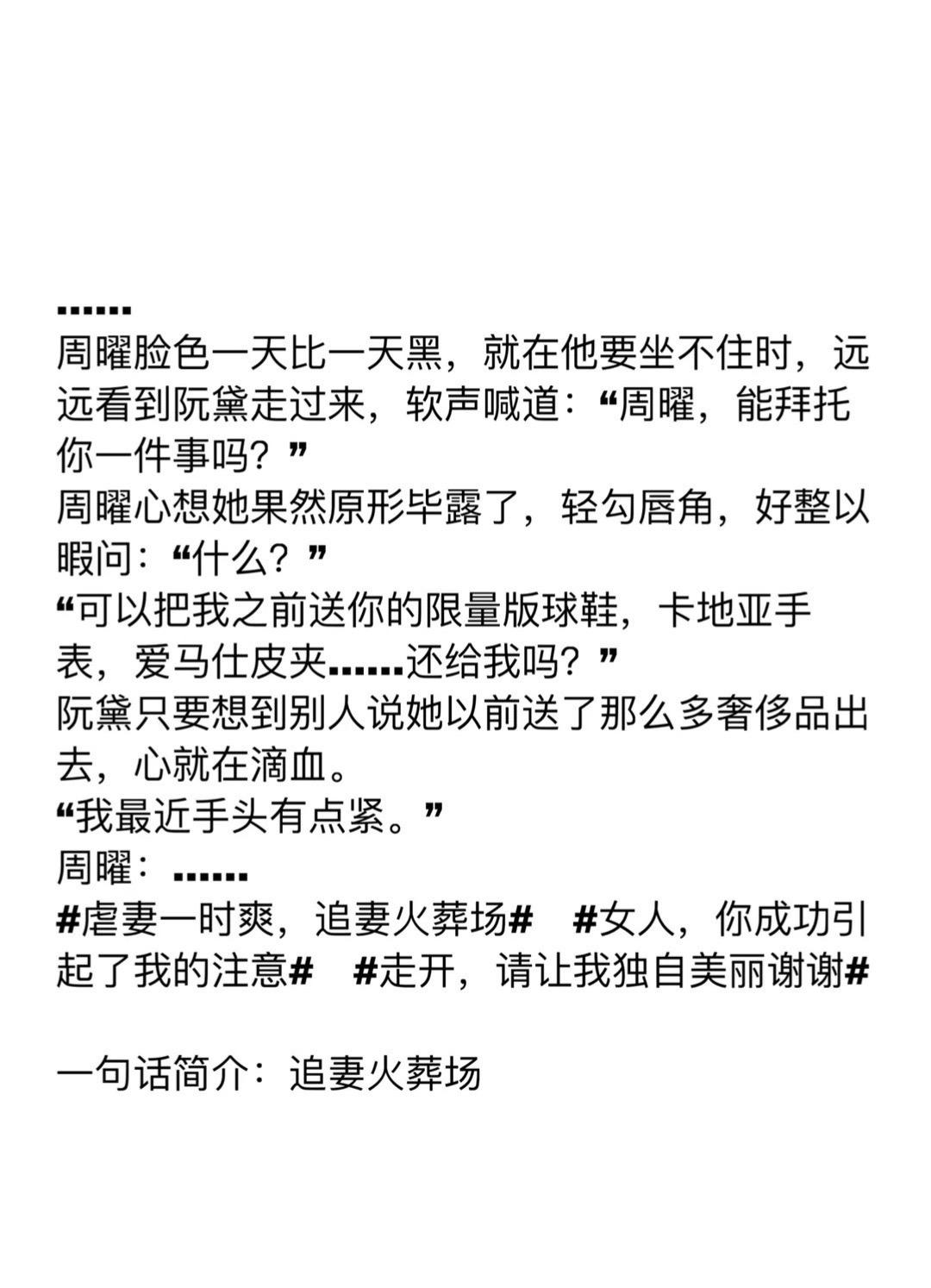 ……
周曜脸色一天比一天黑，就在他要坐不住时，远远看到阮黛走过来，软声喊道：“周曜，能拜托你一件事吗？”
周曜心想她果然原形毕露了，轻勾唇角，好整以暇问：“什么？”
“可以把我之前送你的限量版球鞋，卡地亚手表，爱马仕皮夹……还给我吗？”
阮黛只要想到别人说她以前送了那么多奢侈品出去，心就在滴血。
“我最近手头有点紧。”
周曜：……
#虐妻一时爽，追妻火葬场#　#女人，你成功引起了我的注意#　#走开，请让我独自美丽谢谢#

一句话简介：追妻火葬场